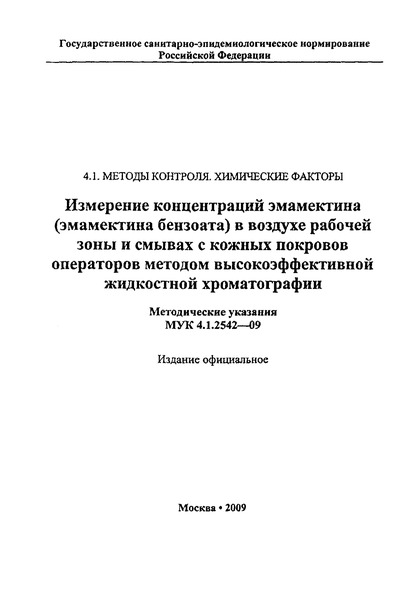 Государственное санитарно-эпидемиологическое нормирование Российской Федерации

4.1. МЕТОДЫ КОНТРОЛЯ. ХИМИЧЕСКИЕ ФАКТОРЫ

Измерение концентраций эмамектина (эмамектина бензоата) в воздухе рабочей зоны и смывах с кожных покровов операторов методом высокоэффективной жидкостной хроматографии

Методические указания
МУК 4.1.2542—09

Издание официальное

Москва • 2009